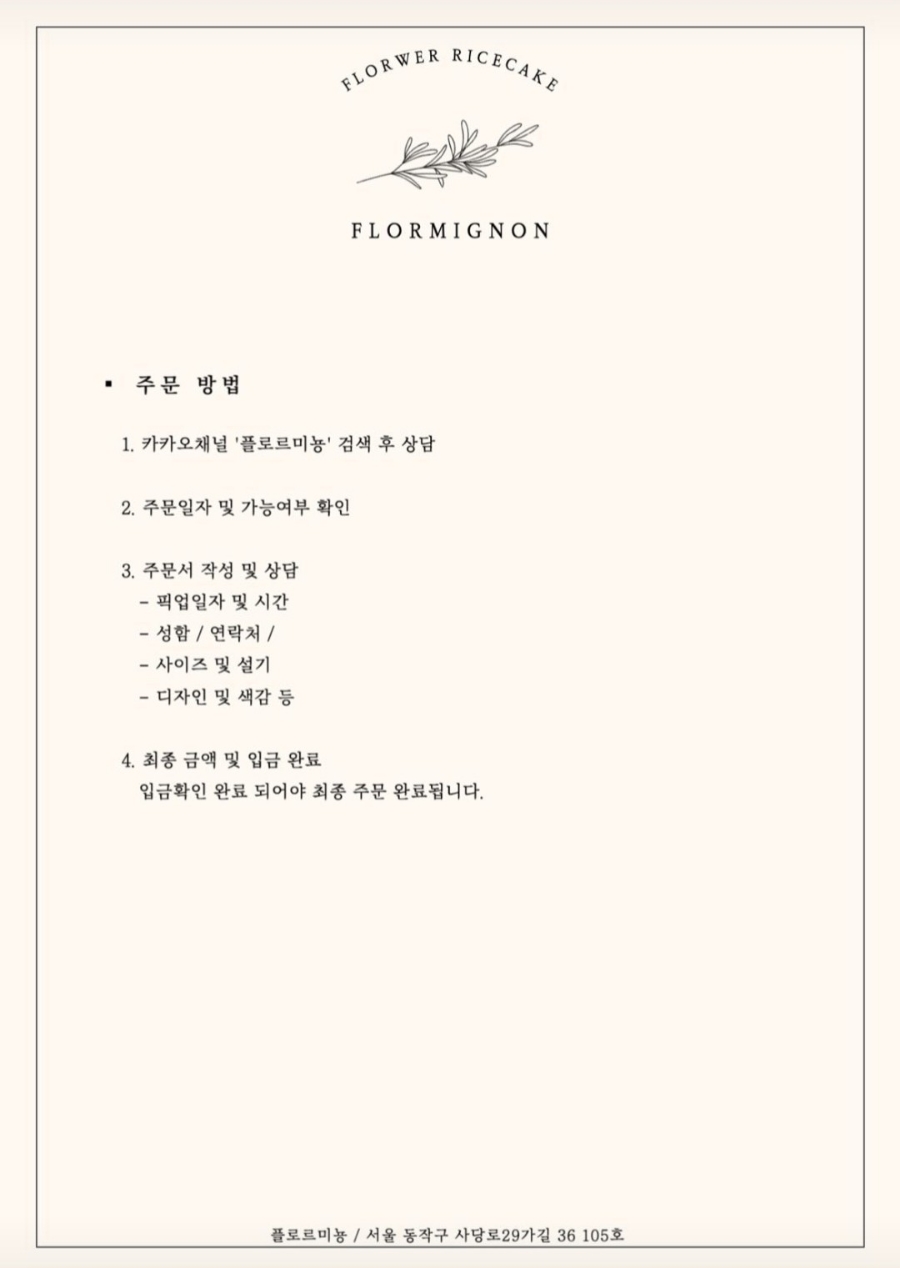 FLORWER RICECAKE

FLORMIGNON

▪ 주문 방법

1. 카카오채널 '플로르미뇽' 검색 후 상담

2. 주문일자 및 가능여부 확인

3. 주문서 작성 및 상담
- 픽업일자 및 시간
- 성함 / 연락처 /
- 사이즈 및 설기
- 디자인 및 색감 등

4. 최종 금액 및 입금 완료
입금확인 완료 되어야 최종 주문 완료됩니다.

플로르미뇽 / 서울 동작구 사당로29가길 36 105호